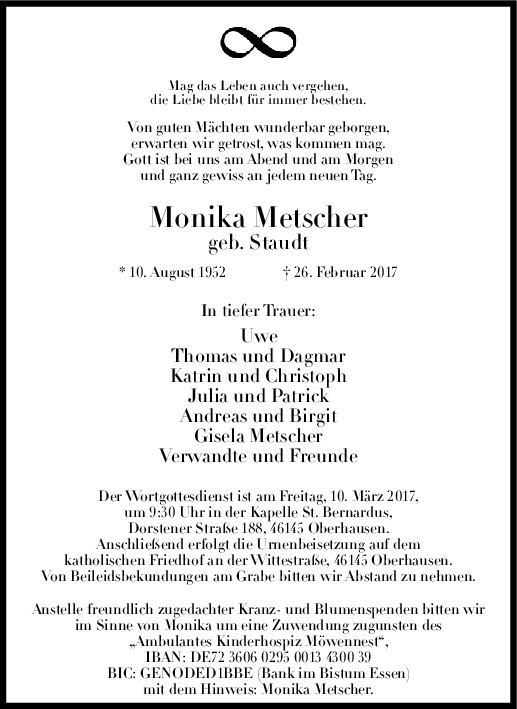 Mag das Leben auch vergehen,
die Liebe bleibt für immer bestehen.

Von guten Mächten wunderbar geborgen,
erwarten wir getrost, was kommen mag.
Gott ist bei uns am Abend und am Morgen
und ganz gewiss an jedem neuen Tag.

Monika Metscher
geb. Staudt

* 10. August 1952 † 26. Februar 2017

In tiefer Trauer:

Uwe
Thomas und Dagmar
Katrin und Christoph
Julia und Patrick
Andreas und Birgit
Gisela Metscher
Verwandte und Freunde

Der Wortgottesdienst ist am Freitag, 10. März 2017, um 9:30 Uhr in der Kapelle St. Bernardus, Dorstener Straße 188, 46145 Oberhausen. Anschließend erfolgt die Urnenbeisetzung auf dem katholischen Friedhof an der Wittestraße, 46145 Oberhausen. Von Beileidsbekundungen am Grabe bitten wir Abstand zu nehmen.

Anstelle freundlich zugedachter Kranz- und Blumenspenden bitten wir im Sinne von Monika um eine Zuwendung zugunsten des „Ambulantes Kinderhospiz Möwennest“, IBAN: DE72 3606 0295 0013 4300 39 BIC: GENODED1BBE (Bank im Bistum Essen) mit dem Hinweis: Monika Metscher.